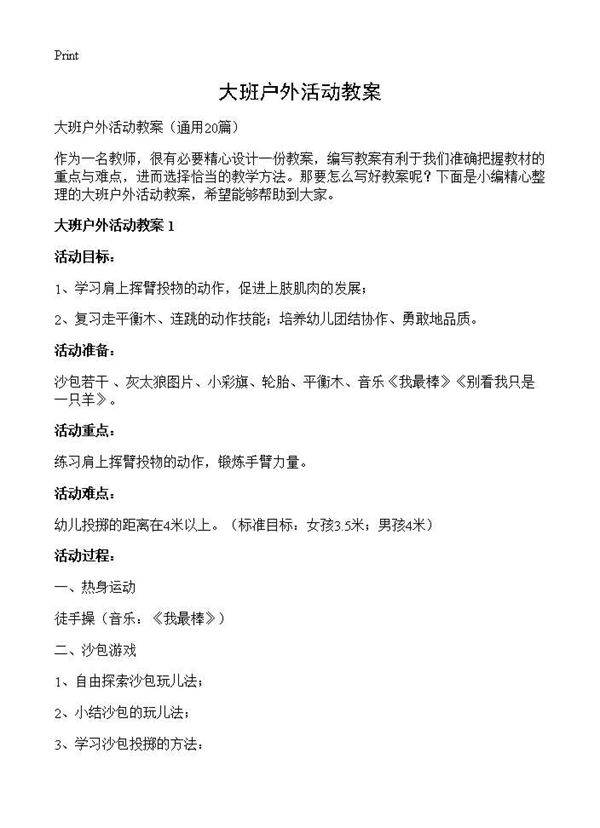 Print

大班户外活动教案

大班户外活动教案（通用20篇）

作为一名教师，很有必要精心设计一份教案，编写教案有利于我们准确把握教材的重点与难点，进而选择恰当的教学方法。那要怎么写好教案呢？下面是小编精心整理的大班户外活动教案，希望能够帮助到大家。

大班户外活动教案 1

活动目标：

1、学习肩上挥臂投物的动作，促进上肢肌肉的发展；

2、复习走平衡木、连跳的动作技能；培养幼儿团结协作、勇敢地品质。

活动准备：

沙包若干 、灰太狼图片、小彩旗、轮胎、平衡木、音乐《我最棒》《别看我只是一只羊》。

活动重点：

练习肩上挥臂投物的动作，锻炼手臂力量。

活动难点：

幼儿投掷的距离在4米以上。（标准目标：女孩3.5米；男孩4米）

活动过程：

一、热身运动

徒手操（音乐：《我最棒》）

二、沙包游戏

1、自由探索沙包玩儿法；

2、小结沙包的玩儿法；

3、学习沙包投掷的方法：